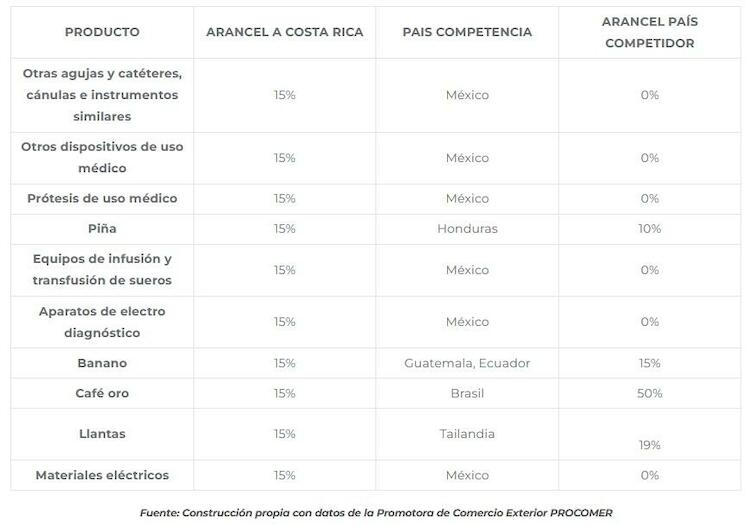 | PRODUCTO | ARANCEL A COSTA RICA | PAIS COMPETENCIA | ARANCEL PAÍS COMPETIDOR |
|---|---|---|---|
| Otras agujas y catéteres, cánulas e instrumentos similares | 15% | México | 0% |
| Otros dispositivos de uso médico | 15% | México | 0% |
| Prótesis de uso médico | 15% | México | 0% |
| Piña | 15% | Honduras | 10% |
| Equipos de infusión y transfusión de sueros | 15% | México | 0% |
| Aparatos de electro diagnóstico | 15% | México | 0% |
| Banano | 15% | Guatemala, Ecuador | 15% |
| Café oro | 15% | Brasil | 50% |
| Llantas | 15% | Tailandia | 19% |
| Materiales eléctricos | 15% | México | 0% |

Fuente: Construcción propia con datos de la Promotora de Comercio Exterior PROCOMER